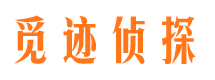 觅迹侦探